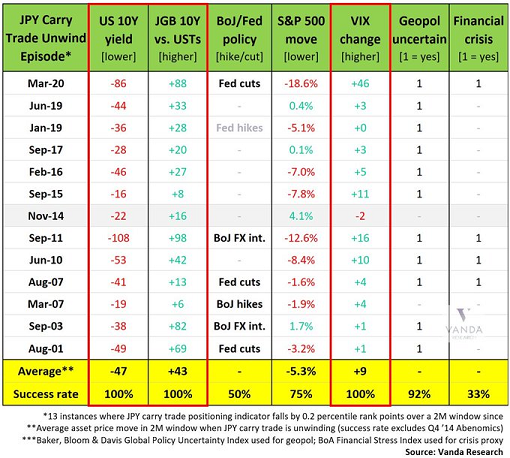 | JPY Carry Trade Unwind Episode* | US 10Y yield [lower] | JGB 10Y vs. USTs [higher] | BoJ/Fed policy [hike/cut] | S&P 500 move [lower] | VIX change [higher] | Geopol uncertain [1 = yes] | Financial crisis [1 = yes] |
|---|---|---|---|---|---|---|---|
| Mar-20 | -86 | +88 | Fed cuts | -18.6% | +46 | 1 | 1 |
| Jun-19 | -44 | +33 | - | 0.4% | +3 | 1 | - |
| Jan-19 | -36 | +28 | Fed hikes | -5.1% | +0 | 1 | - |
| Sep-17 | -28 | +20 | - | 0.1% | +3 | 1 | - |
| Feb-16 | -46 | +27 | - | -7.0% | +5 | 1 | - |
| Sep-15 | -16 | +8 | - | -7.8% | +11 | 1 | - |
| Nov-14 | -22 | +16 | - | 4.1% | -2 | - | - |
| Sep-11 | -108 | +98 | BoJ FX int. | -12.6% | +16 | 1 | 1 |
| Jun-10 | -53 | +42 | - | -8.4% | +10 | 1 | 1 |
| Aug-07 | -41 | +13 | Fed cuts | -1.6% | +4 | 1 | 1 |
| Mar-07 | -19 | +6 | BoJ hikes | -1.9% | +4 | - | - |
| Sep-03 | -38 | +82 | BoJ FX int. | 1.7% | +1 | 1 | - |
| Aug-01 | -49 | +69 | Fed cuts | -3.2% | +1 | 1 | - |
| Average** | -47 | +43 | - | -5.3% | +9 | - | - |
| Success rate | 100% | 100% | 50% | 75% | 100% | 92% | 33% |

VANDA RESEARCH

*13 instances where JPY carry trade positioning indicator falls by 0.2 percentile rank points over a 2M window since
**Average asset price move in 2M window when JPY carry trade is unwinding (success rate excludes Q4 '14 Abenomics)
***Baker, Bloom & Davis Global Policy Uncertainty Index used for geopol; BoA Financial Stress Index used for crisis proxy
Source: Vanda Research